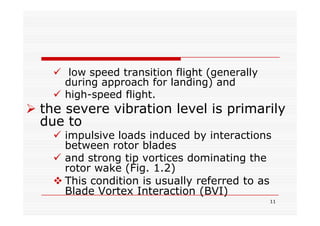 ✓ low speed transition flight (generally during approach for landing) and

✓ high-speed flight.

➢ the severe vibration level is primarily due to

✓ impulsive loads induced by interactions between rotor blades

✓ and strong tip vortices dominating the rotor wake (Fig. 1.2)

❖ This condition is usually referred to as Blade Vortex Interaction (BVI)

11